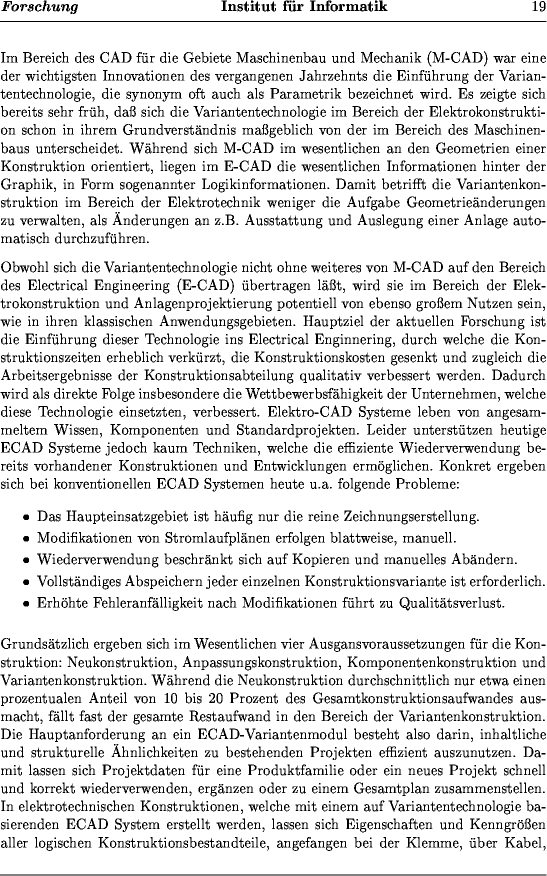 Forschung Institut für Informatik 19

Im Bereich des CAD für die Gebiete Maschinenbau und Mechanik (M-CAD) war eine der wichtigsten Innovationen des vergangenen Jahrzehnts die Einführung der Variantentechnologie, die synonym oft auch als Parametrik bezeichnet wird. Es zeigte sich bereits sehr früh, daß sich die Variantentechnologie im Bereich der Elektrokonstruktion schon in ihrem Grundverständnis maßgeblich von der im Bereich des Maschinenbaus unterscheidet. Während sich M-CAD im wesentlichen an den Geometrien einer Konstruktion orientiert, liegen im E-CAD die wesentlichen Informationen hinter der Graphik, in Form sogenannter Logikinformationen. Damit betrifft die Variantenkonstruktion im Bereich der Elektrotechnik weniger die Aufgabe Geometrieänderungen zu verwalten, als Änderungen an z.B. Ausstattung und Auslegung einer Anlage automatisch durchzuführen.

Obwohl sich die Variantentechnologie nicht ohne weiteres von M-CAD auf den Bereich des Electrical Engineering (E-CAD) übertragen läßt, wird sie im Bereich der Elektrokonstruktion und Anlagenprojektierung potentiell von ebenso großem Nutzen sein, wie in ihren klassischen Anwendungsgebieten. Hauptziel der aktuellen Forschung ist die Einführung dieser Technologie ins Electrical Enginnering, durch welche die Konstruktionszeiten erheblich verkürzt, die Konstruktionskosten gesenkt und zugleich die Arbeitsergebnisse der Konstruktionsabteilung qualitativ verbessert werden. Dadurch wird als direkte Folge insbesondere die Wettbewerbsfähigkeit der Unternehmen, welche diese Technologie einsetzten, verbessert. Elektro-CAD Systeme leben von angesammeltem Wissen, Komponenten und Standardprojekten. Leider unterstützen heutige ECAD Systeme jedoch kaum Techniken, welche die effiziente Wiederverwendung bereits vorhandener Konstruktionen und Entwicklungen ermöglichen. Konkret ergeben sich bei konventionellen ECAD Systemen heute u.a. folgende Probleme:

• Das Haupteinsatzgebiet ist häufig nur die reine Zeichnungserstellung.
• Modifikationen von Stromlaufplänen erfolgen blattweise, manuell.
• Wiederverwendung beschränkt sich auf Kopieren und manuelles Abändern.
• Vollständiges Abspeichern jeder einzelnen Konstruktionsvariante ist erforderlich.
• Erhöhte Fehleranfälligkeit nach Modifikationen führt zu Qualitätsverlust.

Grundsätzlich ergeben sich im Wesentlichen vier Ausgansvoraussetzungen für die Konstruktion: Neukonstruktion, Anpassungskonstruktion, Komponentenkonstruktion und Variantenkonstruktion. Während die Neukonstruktion durchschnittlich nur etwa einen prozentualen Anteil von 10 bis 20 Prozent des Gesamtkonstruktionsaufwandes ausmacht, fällt fast der gesamte Restaufwand in den Bereich der Variantenkonstruktion. Die Hauptanforderung an ein ECAD-Variantenmodul besteht also darin, inhaltliche und strukturelle Ähnlichkeiten zu bestehenden Projekten effizient auszunutzen. Damit lassen sich Projektdaten für eine Produktfamilie oder ein neues Projekt schnell und korrekt wiederverwenden, ergänzen oder zu einem Gesamtplan zusammenstellen. In elektrotechnischen Konstruktionen, welche mit einem auf Variantentechnologie basierenden ECAD System erstellt werden, lassen sich Eigenschaften und Kenngrößen aller logischen Konstruktionsbestandteile, angefangen bei der Klemme, über Kabel,